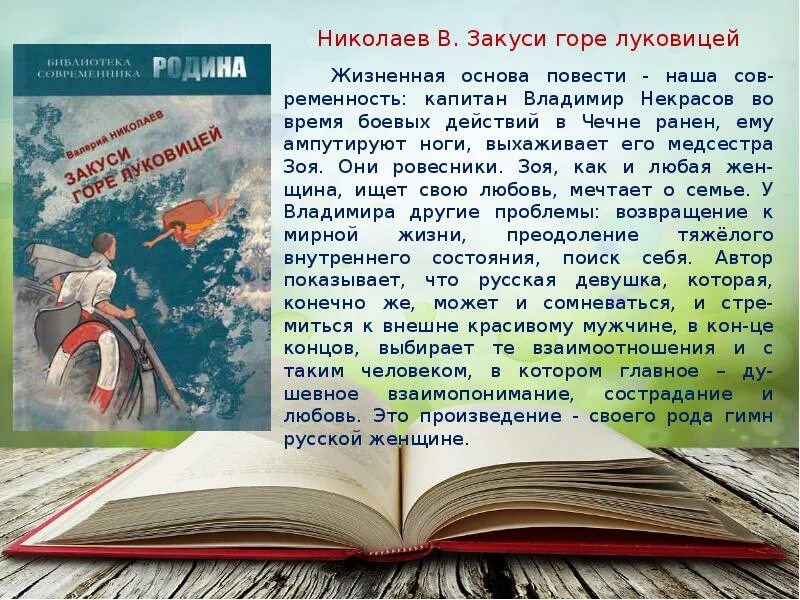 БИБЛИОТЕКА СОВРЕМЕННИКА РОДИНА

Валерий НИКОЛАЕВ

ЗАКУСИ ГОРЕ ЛУКОВИЦЕЙ

Николаев В. Закуси горе луковицей

Жизненная основа повести - наша современность: капитан Владимир Некрасов во время боевых действий в Чечне ранен, ему ампутируют ноги, выхаживает его медсестра Зоя. Они ровесники. Зоя, как и любая женщина, ищет свою любовь, мечтает о семье. У Владимира другие проблемы: возвращение к мирной жизни, преодоление тяжёлого внутреннего состояния, поиск себя. Автор показывает, что русская девушка, которая, конечно же, может и сомневаться, и стремиться к внешне красивому мужчине, в кон-це концов, выбирает те взаимоотношения и с таким человеком, в котором главное – душевное взаимопонимание, сострадание и любовь. Это произведение - своего рода гимн русской женщине.